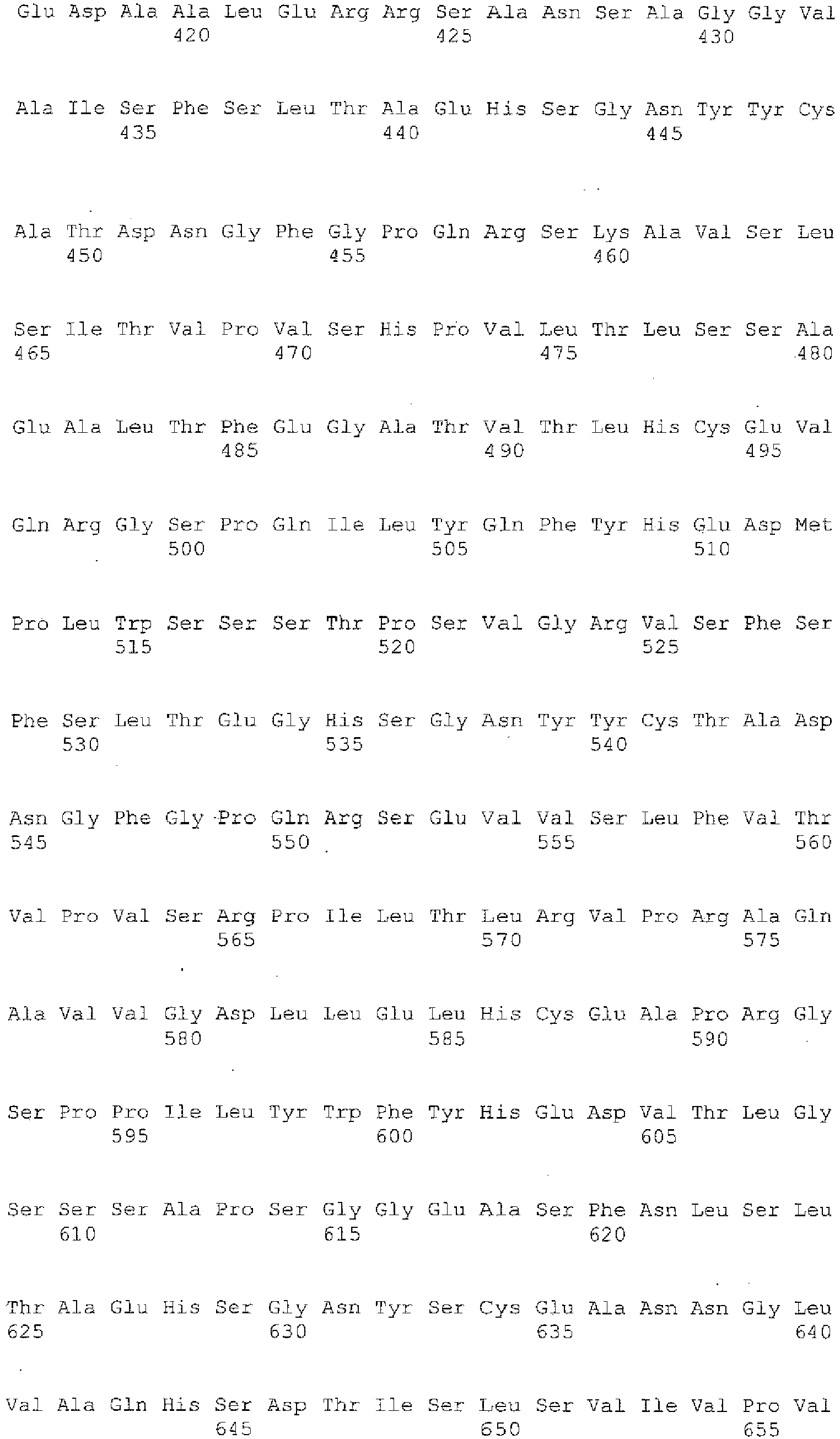 Glu Asp Ala Ala Leu Glu Arg Arg Ser Ala Asn Ser Ala Gly Gly Val
420 425 430

Ala Ile Ser Phe Ser Leu Thr Ala Glu His Ser Gly Asn Tyr Tyr Cys
435 440 445

Ala Thr Asp Asn Gly Phe Gly Pro Gln Arg Ser Lys Ala Val Ser Leu
450 455 460

Ser Ile Thr Val Pro Val Ser His Pro Val Leu Thr Leu Ser Ser Ala
465 470 475 480

Glu Ala Leu Thr Phe Glu Gly Ala Thr Val Thr Leu His Cys Glu Val
485 490 495

Gln Arg Gly Ser Pro Gln Ile Leu Tyr Gln Phe Tyr His Glu Asp Met
500 505 510

Pro Leu Trp Ser Ser Ser Thr Pro Ser Val Gly Arg Val Ser Phe Ser
515 520 525

Phe Ser Leu Thr Glu Gly His Ser Gly Asn Tyr Tyr Cys Thr Ala Asp
530 535 540

Asn Gly Phe Gly Pro Gln Arg Ser Glu Val Val Ser Leu Phe Val Thr
545 550 555 560

Val Pro Val Ser Arg Pro Ile Leu Thr Leu Arg Val Pro Arg Ala Gln
565 570 575

Ala Val Val Gly Asp Leu Leu Glu Leu His Cys Glu Ala Pro Arg Gly
580 585 590

Ser Pro Pro Ile Leu Tyr Trp Phe Tyr His Glu Asp Val Thr Leu Gly
595 600 605

Ser Ser Ser Ala Pro Ser Gly Gly Glu Ala Ser Phe Asn Leu Ser Leu
610 615 620

Thr Ala Glu His Ser Gly Asn Tyr Ser Cys Glu Ala Asn Asn Gly Leu
625 630 635 640

Val Ala Gln His Ser Asp Thr Ile Ser Leu Ser Val Ile Val Pro Val
645 650 655